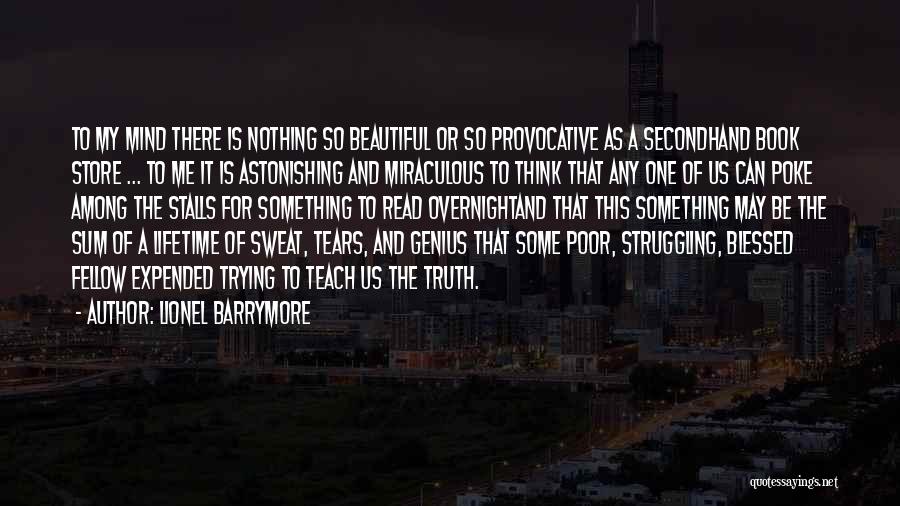 TO MY MIND THERE IS NOTHING SO BEAUTIFUL OR SO PROVOCATIVE AS A SECONDHAND BOOK STORE ... TO ME IT IS ASTONISHING AND MIRACULOUS TO THINK THAT ANY ONE OF US CAN POKE AMONG THE STALLS FOR SOMETHING TO READ OVERNIGHTAND THAT THIS SOMETHING MAY BE THE SUM OF A LIFETIME OF SWEAT, TEARS, AND GENIUS THAT SOME POOR, STRUGGLING, BLESSED FELLOW EXPENDED TRYING TO TEACH US THE TRUTH.

- AUTHOR: LIONEL BARRYMORE

quotessayings.net